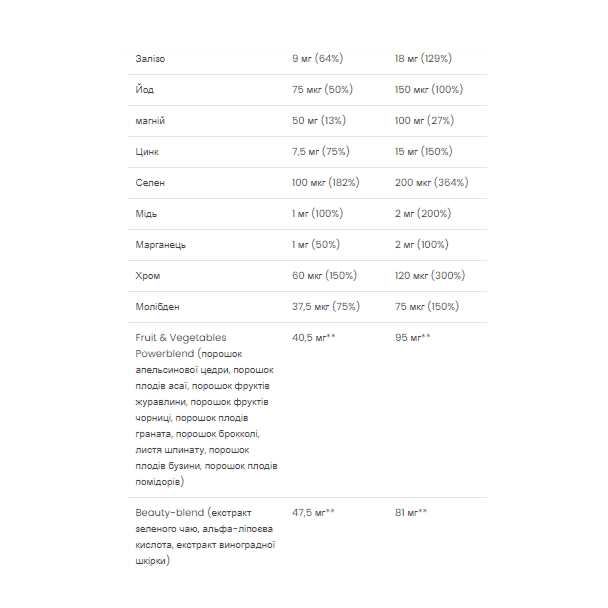 | | | |
|---|---|---|
| Залізо | 9 мг (64%) | 18 мг (129%) |
| Йод | 75 мкг (50%) | 150 мкг (100%) |
| магній | 50 мг (13%) | 100 мг (27%) |
| Цинк | 7,5 мг (75%) | 15 мг (150%) |
| Селен | 100 мкг (182%) | 200 мкг (364%) |
| Мідь | 1 мг (100%) | 2 мг (200%) |
| Марганець | 1 мг (50%) | 2 мг (100%) |
| Хром | 60 мкг (150%) | 120 мкг (300%) |
| Молібден | 37,5 мкг (75%) | 75 мкг (150%) |
| Fruit & Vegetables Powerblend (порошок апельсинової цедри, порошок плодів асаї, порошок фруктів журавлини, порошок фруктів чорниці, порошок плодів граната, порошок брокколі, листя шпинату, порошок плодів бузини, порошок плодів помідорів) | 40,5 мг** | 95 мг** |
| Beauty-blend (екстракт зеленого чаю, альфа-ліпоєва кислота, екстракт виноградної шкірки) | 47,5 мг** | 81 мг** |